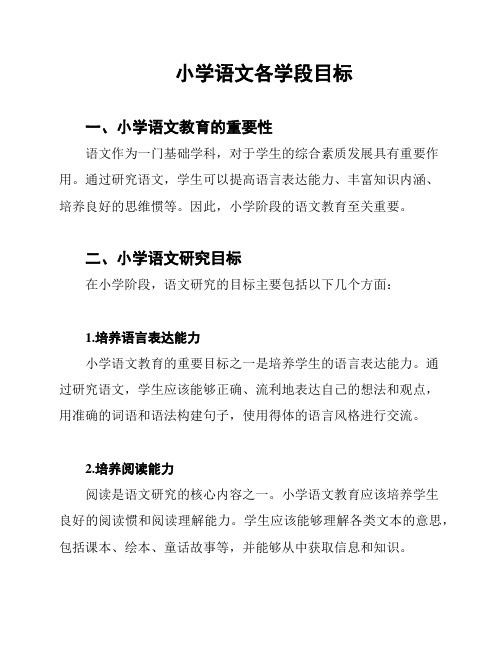 小学语文各学段目标

一、小学语文教育的重要性

语文作为一门基础学科，对于学生的综合素质发展具有重要作用。通过研究语文，学生可以提高语言表达能力、丰富知识内涵、培养良好的思维惯等。因此，小学阶段的语文教育至关重要。

二、小学语文研究目标

在小学阶段，语文研究的目标主要包括以下几个方面：

1.培养语言表达能力

小学语文教育的重要目标之一是培养学生的语言表达能力。通过研究语文，学生应该能够正确、流利地表达自己的想法和观点，用准确的词语和语法构建句子，使用得体的语言风格进行交流。

2.培养阅读能力

阅读是语文研究的核心内容之一。小学语文教育应该培养学生良好的阅读惯和阅读理解能力。学生应该能够理解各类文本的意思，包括课本、绘本、童话故事等，并能够从中获取信息和知识。